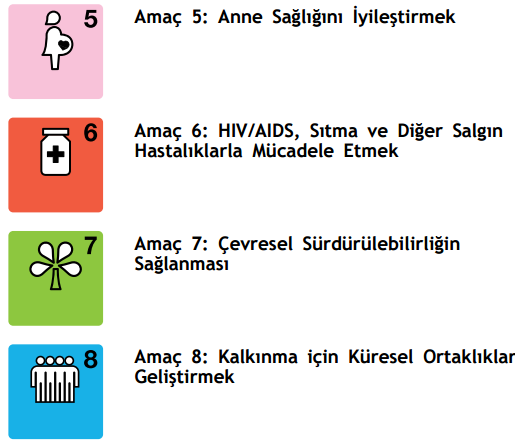 5

Amaç 5: Anne Sağlığını İyileştirmek

6

Amaç 6: HIV/AIDS, Sıtma ve Diğer Salgın Hastalıklarla Mücadele Etmek

7

Amaç 7: Çevresel Sürdürülebilirliğin Sağlanması

8

Amaç 8: Kalkınma için Küresel Ortaklıklar Geliştirmek